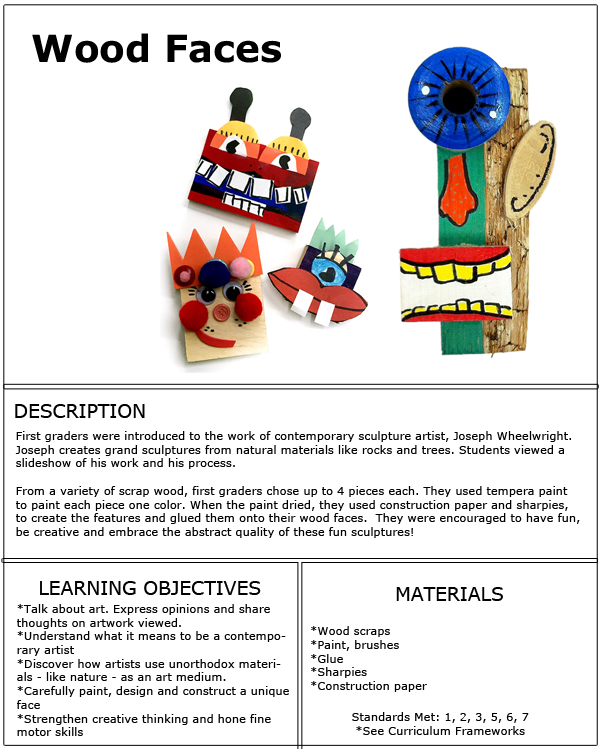 Wood Faces

DESCRIPTION

First graders were introduced to the work of contemporary sculpture artist, Joseph Wheelwright. Joseph creates grand sculptures from natural materials like rocks and trees. Students viewed a slideshow of his work and his process.

From a variety of scrap wood, first graders chose up to 4 pieces each. They used tempera paint to paint each piece one color. When the paint dried, they used construction paper and sharpies, to create the features and glued them onto their wood faces. They were encouraged to have fun, be creative and embrace the abstract quality of these fun sculptures!

LEARNING OBJECTIVES

*Talk about art. Express opinions and share thoughts on artwork viewed.
*Understand what it means to be a contemporary artist
*Discover how artists use unorthodox materials - like nature - as an art medium.
*Carefully paint, design and construct a unique face
*Strengthen creative thinking and hone fine motor skills

MATERIALS

*Wood scraps
*Paint, brushes
*Glue
*Sharpies
*Construction paper

Standards Met: 1, 2, 3, 5, 6, 7
*See Curriculum Frameworks